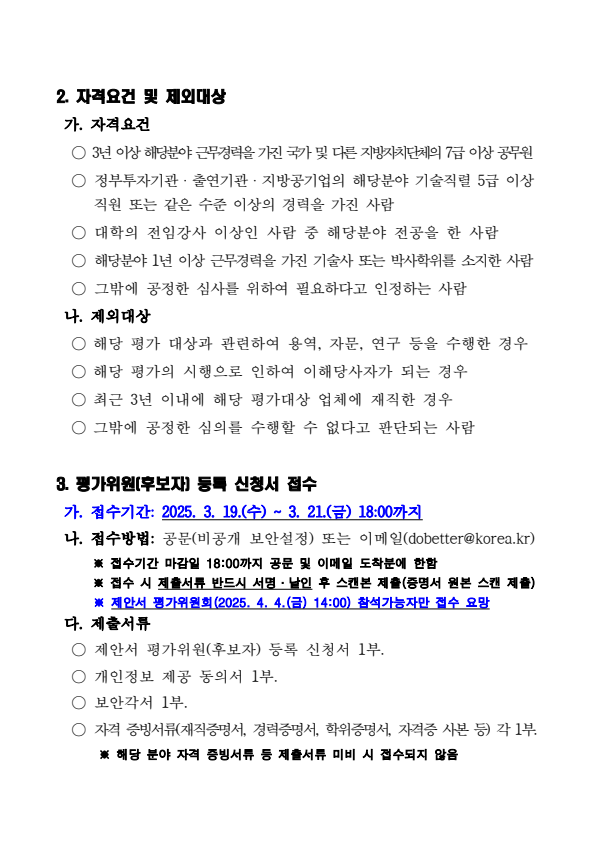 2. 자격요건 및 제외대상

가. 자격요건

○ 3년 이상 해당분야 근무경력을 가진 국가 및 다른 지방자치단체의 7급 이상 공무원

○ 정부투자기관 · 출연기관 · 지방공기업의 해당분야 기술직렬 5급 이상 직원 또는 같은 수준 이상의 경력을 가진 사람

○ 대학의 전임강사 이상인 사람 중 해당분야 전공을 한 사람

○ 해당분야 1년 이상 근무경력을 가진 기술사 또는 박사학위를 소지한 사람

○ 그밖에 공정한 심사를 위하여 필요하다고 인정하는 사람

나. 제외대상

○ 해당 평가 대상과 관련하여 용역, 자문, 연구 등을 수행한 경우

○ 해당 평가의 시행으로 인하여 이해당사자가 되는 경우

○ 최근 3년 이내에 해당 평가대상 업체에 재직한 경우

○ 그밖에 공정한 심의를 수행할 수 없다고 판단되는 사람

3. 평가위원(후보자) 등록 신청서 접수

가. 접수기간: 2025. 3. 19.(수) ~ 3. 21.(금) 18:00까지

나. 접수방법: 공문(비공개 보안설정) 또는 이메일(dobetter@korea.kr)

※ 접수기간 마감일 18:00까지 공문 및 이메일 도착분에 한함

※ 접수 시 제출서류 반드시 서명 · 날인 후 스캔본 제출(증명서 원본 스캔 제출)

※ 제안서 평가위원회(2025. 4. 4.(금) 14:00) 참석가능자만 접수 요망

다. 제출서류

○ 제안서 평가위원(후보자) 등록 신청서 1부.

○ 개인정보 제공 동의서 1부.

○ 보안각서 1부.

○ 자격 증빙서류(재직증명서, 경력증명서, 학위증명서, 자격증 사본 등) 각 1부.

※ 해당 분야 자격 증빙서류 등 제출서류 미비 시 접수되지 않음